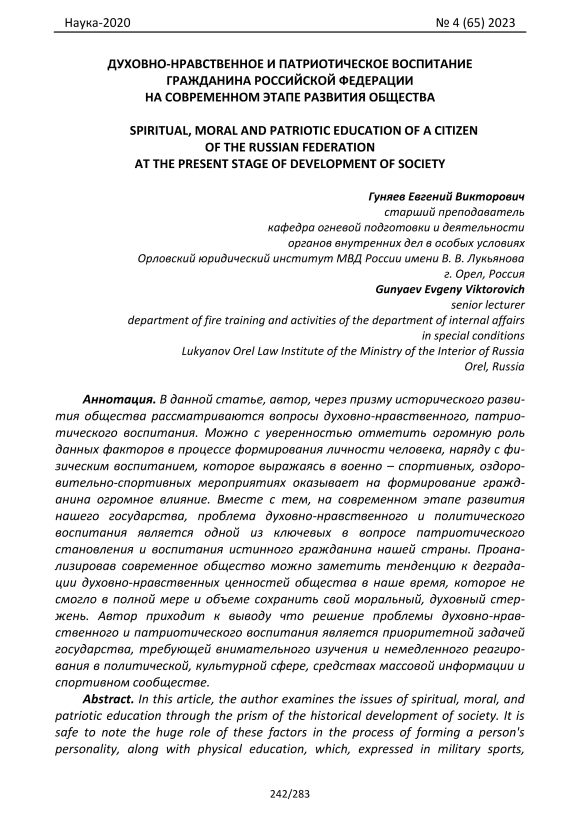 Наука-2020 № 4 (65) 2023

ДУХОВНО-НРАВСТВЕННОЕ И ПАТРИОТИЧЕСКОЕ ВОСПИТАНИЕ ГРАЖДАНИНА РОССИЙСКОЙ ФЕДЕРАЦИИ НА СОВРЕМЕННОМ ЭТАПЕ РАЗВИТИЯ ОБЩЕСТВА

SPIRITUAL, MORAL AND PATRIOTIC EDUCATION OF A CITIZEN OF THE RUSSIAN FEDERATION AT THE PRESENT STAGE OF DEVELOPMENT OF SOCIETY

Гуняев Евгений Викторович
старший преподаватель
кафедра огневой подготовки и деятельности
органов внутренних дел в особых условиях
Орловский юридический институт МВД России имени В. В. Лукьянова
г. Орел, Россия
Gunyaev Evgeny Viktorovich
senior lecturer
department of fire training and activities of the department of internal affairs in special conditions
Lukyanov Orel Law Institute of the Ministry of the Interior of Russia
Orel, Russia

Аннотация. В данной статье, автор, через призму исторического развития общества рассматриваются вопросы духовно-нравственного, патриотического воспитания. Можно с уверенностью отметить огромную роль данных факторов в процессе формирования личности человека, наряду с физическим воспитанием, которое выражаясь в военно – спортивных, оздоровительно-спортивных мероприятиях оказывает на формирование гражданина огромное влияние. Вместе с тем, на современном этапе развития нашего государства, проблема духовно-нравственного и политического воспитания является одной из ключевых в вопросе патриотического становления и воспитания истинного гражданина нашей страны. Проанализировав современное общество можно заметить тенденцию к деградации духовно-нравственных ценностей общества в наше время, которое не смогло в полной мере и объеме сохранить свой моральный, духовный стержень. Автор приходит к выводу что решение проблемы духовно-нравственного и патриотического воспитания является приоритетной задачей государства, требующей внимательного изучения и немедленного реагирования в политической, культурной сфере, средствах массовой информации и спортивном сообществе.

Abstract. In this article, the author examines the issues of spiritual, moral, and patriotic education through the prism of the historical development of society. It is safe to note the huge role of these factors in the process of forming a person's personality, along with physical education, which, expressed in military sports,

242/283